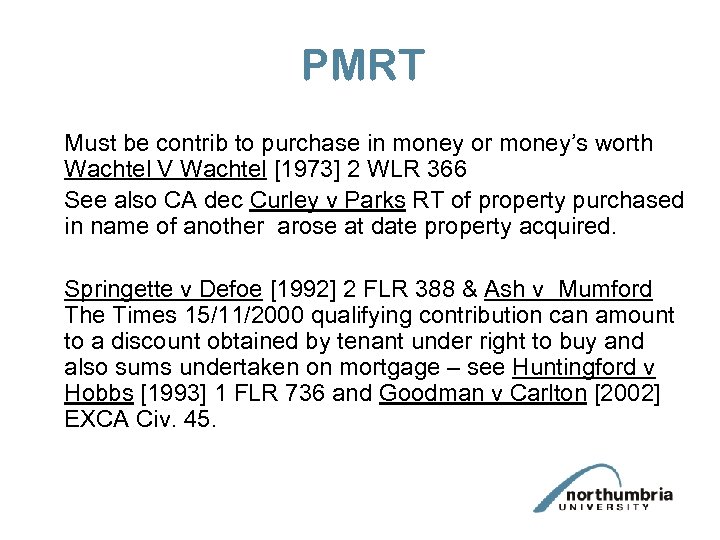 PMRT

Must be contrib to purchase in money or money's worth Wachtel V Wachtel [1973] 2 WLR 366

See also CA dec Curley v Parks RT of property purchased in name of another arose at date property acquired.

Springette v Defoe [1992] 2 FLR 388 & Ash v Mumford The Times 15/11/2000 qualifying contribution can amount to a discount obtained by tenant under right to buy and also sums undertaken on mortgage – see Huntingford v Hobbs [1993] 1 FLR 736 and Goodman v Carlton [2002] EXCA Civ. 45.

northumbria UNIVERSITY